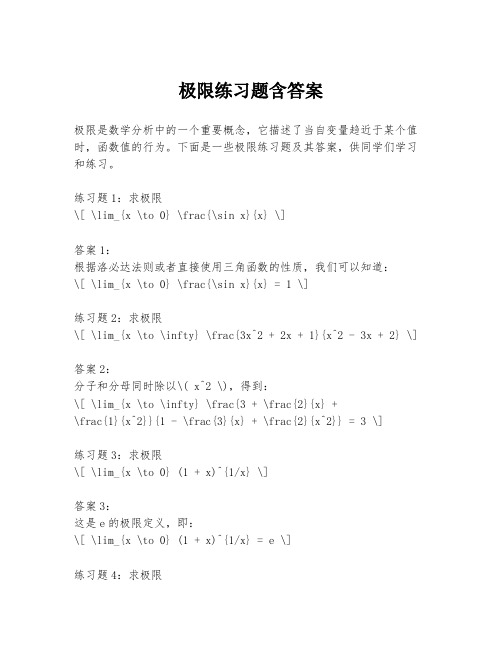 极限练习题含答案

极限是数学分析中的一个重要概念，它描述了当自变量趋近于某个值时，函数值的行为。下面是一些极限练习题及其答案，供同学们学习和练习。

练习题1：求极限
\[ \lim_{x \to 0} \frac{\sin x}{x} \]

答案1：
根据洛必达法则或者直接使用三角函数的性质，我们可以知道：
\[ \lim_{x \to 0} \frac{\sin x}{x} = 1 \]

练习题2：求极限
\[ \lim_{x \to \infty} \frac{3x^2 + 2x + 1}{x^2 - 3x + 2} \]

答案2：
分子和分母同时除以\( x^2 \)，得到：
\[ \lim_{x \to \infty} \frac{3 + \frac{2}{x} + \frac{1}{x^2}}{1 - \frac{3}{x} + \frac{2}{x^2}} = 3 \]

练习题3：求极限
\[ \lim_{x \to 0} (1 + x)^{1/x} \]

答案3：
这是e的极限定义，即：
\[ \lim_{x \to 0} (1 + x)^{1/x} = e \]

练习题4：求极限